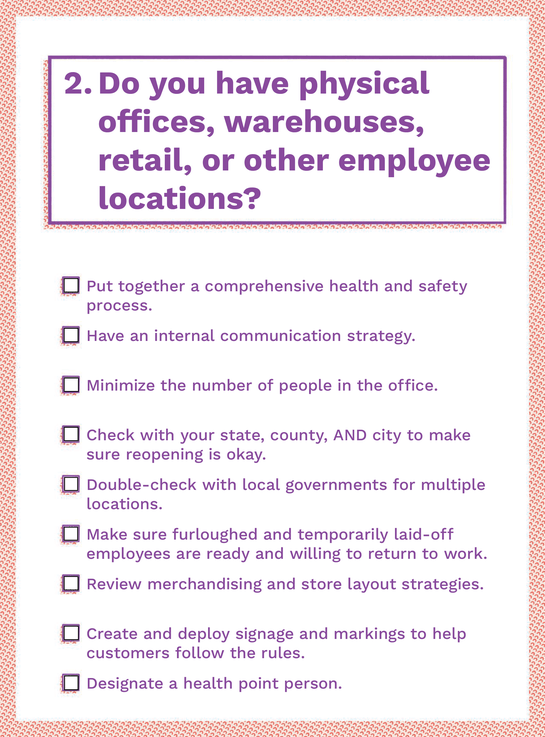 2. Do you have physical offices, warehouses, retail, or other employee locations?

☐ Put together a comprehensive health and safety process.

☐ Have an internal communication strategy.

☐ Minimize the number of people in the office.

☐ Check with your state, county, AND city to make sure reopening is okay.

☐ Double-check with local governments for multiple locations.

☐ Make sure furloughed and temporarily laid-off employees are ready and willing to return to work.

☐ Review merchandising and store layout strategies.

☐ Create and deploy signage and markings to help customers follow the rules.

☐ Designate a health point person.